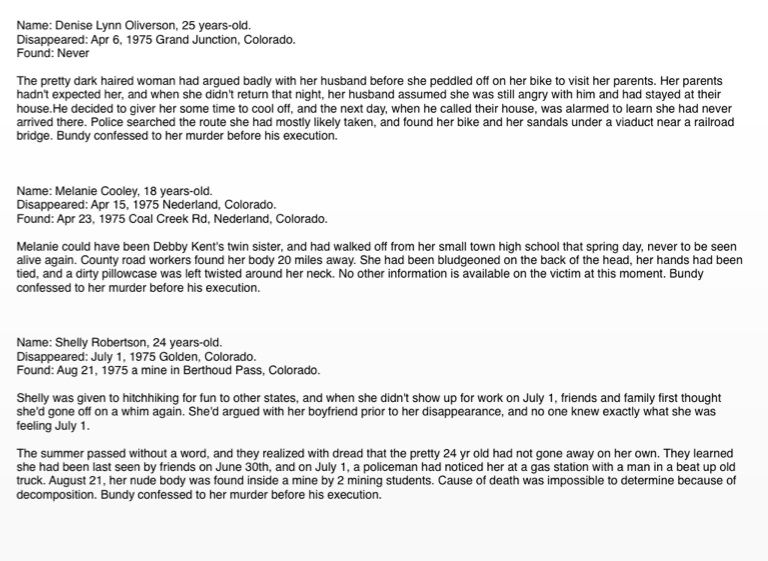 Name: Denise Lynn Oliverson, 25 years-old.
Disappeared: Apr 6, 1975 Grand Junction, Colorado.
Found: Never

The pretty dark haired woman had argued badly with her husband before she peddled off on her bike to visit her parents. Her parents hadn't expected her, and when she didn't return that night, her husband assumed she was still angry with him and had stayed at their house.He decided to giver her some time to cool off, and the next day, when he called their house, was alarmed to learn she had never arrived there. Police searched the route she had mostly likely taken, and found her bike and her sandals under a viaduct near a railroad bridge. Bundy confessed to her murder before his execution.

Name: Melanie Cooley, 18 years-old.
Disappeared: Apr 15, 1975 Nederland, Colorado.
Found: Apr 23, 1975 Coal Creek Rd, Nederland, Colorado.

Melanie could have been Debby Kent's twin sister, and had walked off from her small town high school that spring day, never to be seen alive again. County road workers found her body 20 miles away. She had been bludgeoned on the back of the head, her hands had been tied, and a dirty pillowcase was left twisted around her neck. No other information is available on the victim at this moment. Bundy confessed to her murder before his execution.

Name: Shelly Robertson, 24 years-old.
Disappeared: July 1, 1975 Golden, Colorado.
Found: Aug 21, 1975 a mine in Berthoud Pass, Colorado.

Shelly was given to hitchhiking for fun to other states, and when she didn't show up for work on July 1, friends and family first thought she'd gone off on a whim again. She'd argued with her boyfriend prior to her disappearance, and no one knew exactly what she was feeling July 1.

The summer passed without a word, and they realized with dread that the pretty 24 yr old had not gone away on her own. They learned she had been last seen by friends on June 30th, and on July 1, a policeman had noticed her at a gas station with a man in a beat up old truck. August 21, her nude body was found inside a mine by 2 mining students. Cause of death was impossible to determine because of decomposition. Bundy confessed to her murder before his execution.